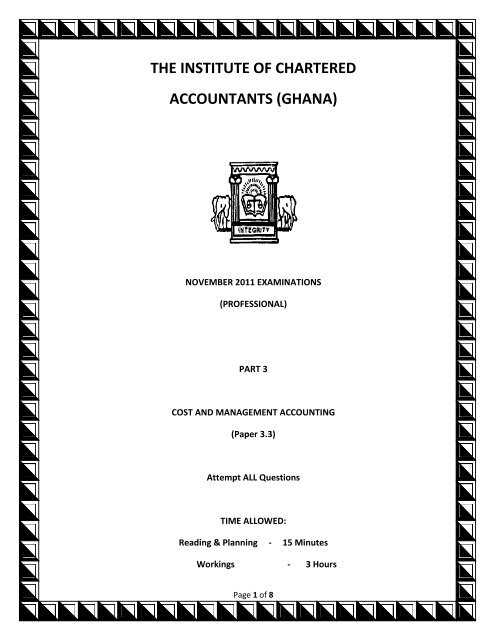 THE INSTITUTE OF CHARTERED

ACCOUNTANTS (GHANA)

INTEGRITY

NOVEMBER 2011 EXAMINATIONS

(PROFESSIONAL)

PART 3

COST AND MANAGEMENT ACCOUNTING

(Paper 3.3)

Attempt ALL Questions

TIME ALLOWED:

Reading & Planning - 15 Minutes

Workings - 3 Hours

Page 1 of 8